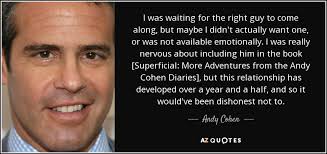 I was waiting for the right guy to come along, but maybe I didn't actually want one, or was not available emotionally. I was really nervous about including him in the book [Superficial: More Adventures from the Andy Cohen Diaries], but this relationship has developed over a year and a half, and so it would've been dishonest not to.

— Andy Cohen —

AZ QUOTES